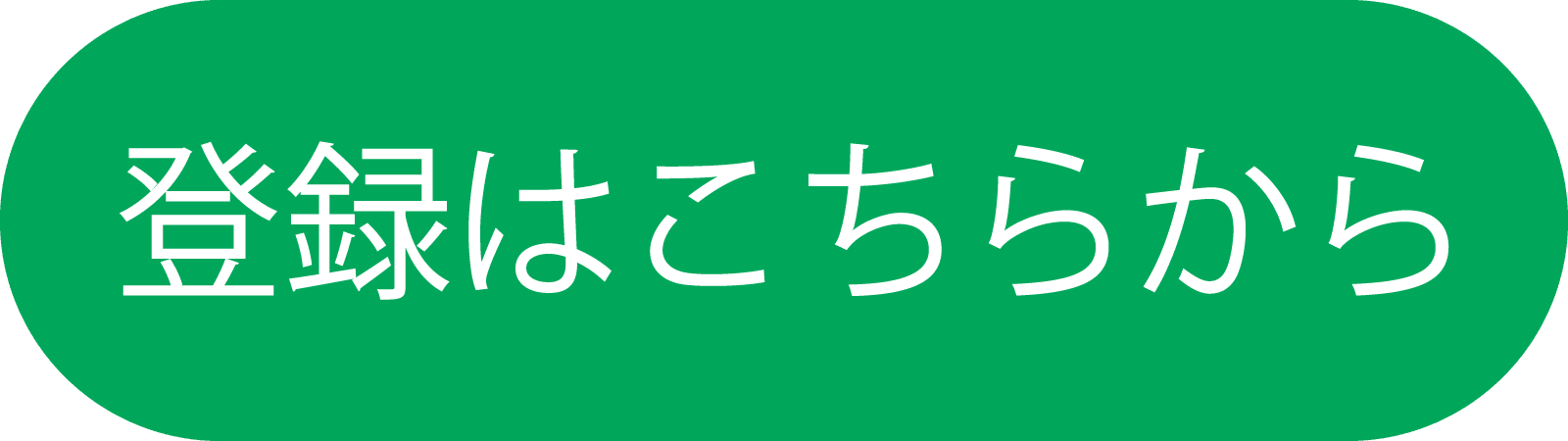 登録はこちらから